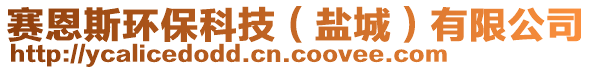 赛恩斯环保科技（盐城）有限公司
http://ycalicedodd.cn.coovee.com